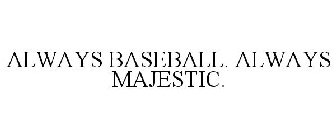 ALWAYS BASEBALL. ALWAYS MAJESTIC.